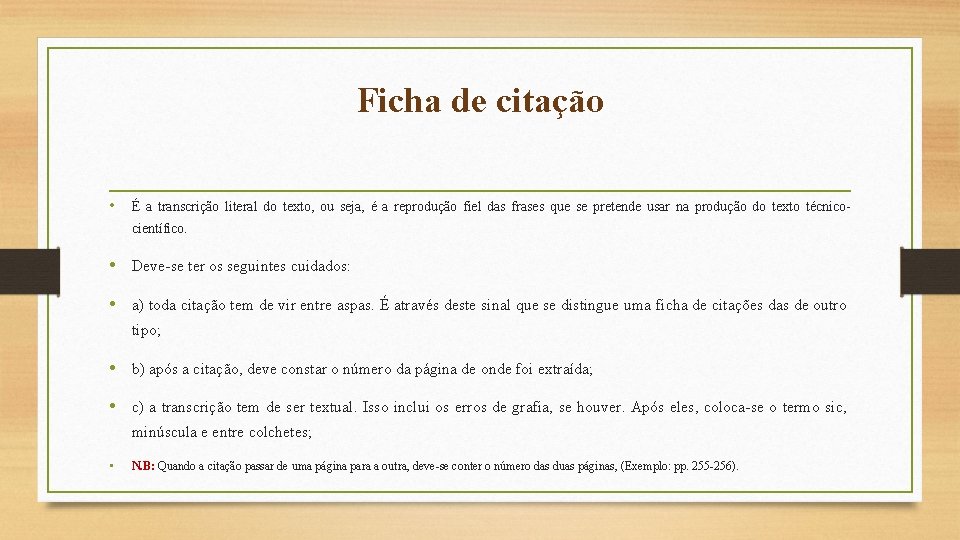 Ficha de citação

• É a transcrição literal do texto, ou seja, é a reprodução fiel das frases que se pretende usar na produção do texto técnico-científico.

• Deve-se ter os seguintes cuidados:

• a) toda citação tem de vir entre aspas. É através deste sinal que se distingue uma ficha de citações das de outro tipo;

• b) após a citação, deve constar o número da página de onde foi extraída;

• c) a transcrição tem de ser textual. Isso inclui os erros de grafia, se houver. Após eles, coloca-se o termo sic, minúscula e entre colchetes;

• N.B: Quando a citação passar de uma página para a outra, deve-se conter o número das duas páginas, (Exemplo: pp. 255-256).